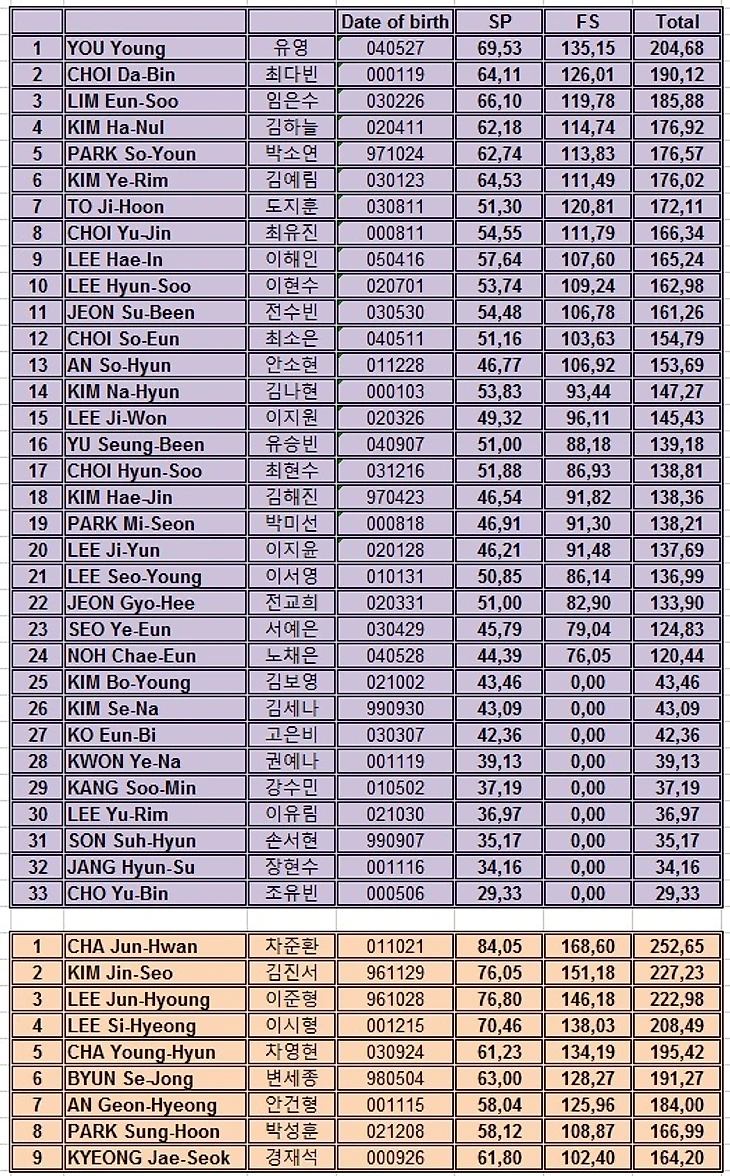 | | | | Date of birth | SP | FS | Total |
|---|---|---|---|---|---|---|
| 1 | YOU Young | 유영 | 040527 | 69,53 | 135,15 | 204,68 |
| 2 | CHOI Da-Bin | 최다빈 | 000119 | 64,11 | 126,01 | 190,12 |
| 3 | LIM Eun-Soo | 임은수 | 030226 | 66,10 | 119,78 | 185,88 |
| 4 | KIM Ha-Nul | 김하늘 | 020411 | 62,18 | 114,74 | 176,92 |
| 5 | PARK So-Youn | 박소연 | 971024 | 62,74 | 113,83 | 176,57 |
| 6 | KIM Ye-Rim | 김예림 | 030123 | 64,53 | 111,49 | 176,02 |
| 7 | TO Ji-Hoon | 도지훈 | 030811 | 51,30 | 120,81 | 172,11 |
| 8 | CHOI Yu-Jin | 최유진 | 000811 | 54,55 | 111,79 | 166,34 |
| 9 | LEE Hae-In | 이해인 | 050416 | 57,64 | 107,60 | 165,24 |
| 10 | LEE Hyun-Soo | 이현수 | 020701 | 53,74 | 109,24 | 162,98 |
| 11 | JEON Su-Been | 전수빈 | 030530 | 54,48 | 106,78 | 161,26 |
| 12 | CHOI So-Eun | 최소은 | 040511 | 51,16 | 103,63 | 154,79 |
| 13 | AN So-Hyun | 안소현 | 011228 | 46,77 | 106,92 | 153,69 |
| 14 | KIM Na-Hyun | 김나현 | 000103 | 53,83 | 93,44 | 147,27 |
| 15 | LEE Ji-Won | 이지원 | 020326 | 49,32 | 96,11 | 145,43 |
| 16 | YU Seung-Been | 유승빈 | 040907 | 51,00 | 88,18 | 139,18 |
| 17 | CHOI Hyun-Soo | 최현수 | 031216 | 51,88 | 86,93 | 138,81 |
| 18 | KIM Hae-Jin | 김해진 | 970423 | 46,54 | 91,82 | 138,36 |
| 19 | PARK Mi-Seon | 박미선 | 000818 | 46,91 | 91,30 | 138,21 |
| 20 | LEE Ji-Yun | 이지윤 | 020128 | 46,21 | 91,48 | 137,69 |
| 21 | LEE Seo-Young | 이서영 | 010131 | 50,85 | 86,14 | 136,99 |
| 22 | JEON Gyo-Hee | 전교희 | 020331 | 51,00 | 82,90 | 133,90 |
| 23 | SEO Ye-Eun | 서예은 | 030429 | 45,79 | 79,04 | 124,83 |
| 24 | NOH Chae-Eun | 노채은 | 040528 | 44,39 | 76,05 | 120,44 |
| 25 | KIM Bo-Young | 김보영 | 021002 | 43,46 | 0,00 | 43,46 |
| 26 | KIM Se-Na | 김세나 | 990930 | 43,09 | 0,00 | 43,09 |
| 27 | KO Eun-Bi | 고은비 | 030307 | 42,36 | 0,00 | 42,36 |
| 28 | KWON Ye-Na | 권예나 | 001119 | 39,13 | 0,00 | 39,13 |
| 29 | KANG Soo-Min | 강수민 | 010502 | 37,19 | 0,00 | 37,19 |
| 30 | LEE Yu-Rim | 이유림 | 021030 | 36,97 | 0,00 | 36,97 |
| 31 | SON Suh-Hyun | 손서현 | 990907 | 35,17 | 0,00 | 35,17 |
| 32 | JANG Hyun-Su | 장현수 | 001116 | 34,16 | 0,00 | 34,16 |
| 33 | CHO Yu-Bin | 조유빈 | 000506 | 29,33 | 0,00 | 29,33 |

| | | | | | | |
|---|---|---|---|---|---|---|
| 1 | CHA Jun-Hwan | 차준환 | 011021 | 84,05 | 168,60 | 252,65 |
| 2 | KIM Jin-Seo | 김진서 | 961129 | 76,05 | 151,18 | 227,23 |
| 3 | LEE Jun-Hyoung | 이준형 | 961028 | 76,80 | 146,18 | 222,98 |
| 4 | LEE Si-Hyeong | 이시형 | 001215 | 70,46 | 138,03 | 208,49 |
| 5 | CHA Young-Hyun | 차영현 | 030924 | 61,23 | 134,19 | 195,42 |
| 6 | BYUN Se-Jong | 변세종 | 980504 | 63,00 | 128,27 | 191,27 |
| 7 | AN Geon-Hyeong | 안건형 | 001115 | 58,04 | 125,96 | 184,00 |
| 8 | PARK Sung-Hoon | 박성훈 | 021208 | 58,12 | 108,87 | 166,99 |
| 9 | KYEONG Jae-Seok | 경재석 | 000926 | 61,80 | 102,40 | 164,20 |